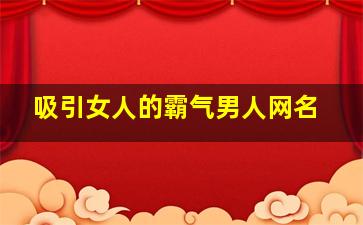 吸引女人的霸气男人网名